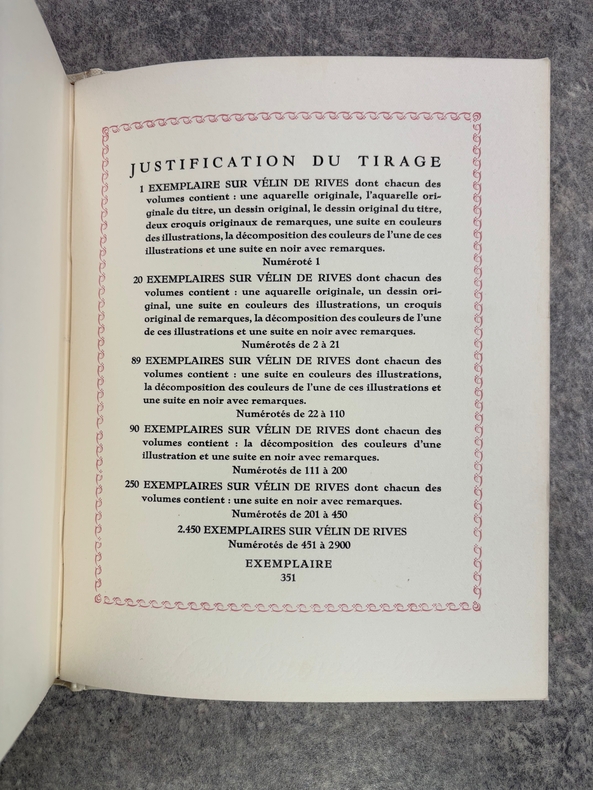 JUSTIFICATION DU TIRAGE

1 EXEMPLAIRE SUR VÉLIN DE RIVES dont chacun des volumes contient : une aquarelle originale, l'aquarelle originale du titre, un dessin original, le dessin original du titre, deux croquis originaux de remarques, une suite en couleurs des illustrations, la décomposition des couleurs de l'une de ces illustrations et une suite en noir avec remarques.
Numéroté 1

20 EXEMPLAIRES SUR VÉLIN DE RIVES dont chacun des volumes contient : une aquarelle originale, un dessin original, une suite en couleurs des illustrations, un croquis original de remarques, la décomposition des couleurs de l'une de ces illustrations et une suite en noir avec remarques.
Numérotés de 2 à 21

89 EXEMPLAIRES SUR VÉLIN DE RIVES dont chacun des volumes contient : une suite en couleurs des illustrations, la décomposition des couleurs de l'une de ces illustrations et une suite en noir avec remarques.
Numérotés de 22 à 110

90 EXEMPLAIRES SUR VÉLIN DE RIVES dont chacun des volumes contient : la décomposition des couleurs d'une illustration et une suite en noir avec remarques.
Numérotés de 111 à 200

250 EXEMPLAIRES SUR VÉLIN DE RIVES dont chacun des volumes contient : une suite en noir avec remarques.
Numérotés de 201 à 450

2.450 EXEMPLAIRES SUR VÉLIN DE RIVES
Numérotés de 451 à 2900

EXEMPLAIRE
351